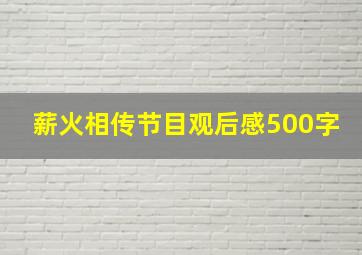 薪火相传节目观后感500字